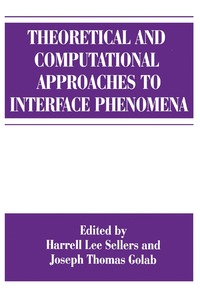 THEORETICAL AND COMPUTATIONAL APPROACHES TO INTERFACE PHENOMENA

Edited by
Harrell Lee Sellers and
Joseph Thomas Golab